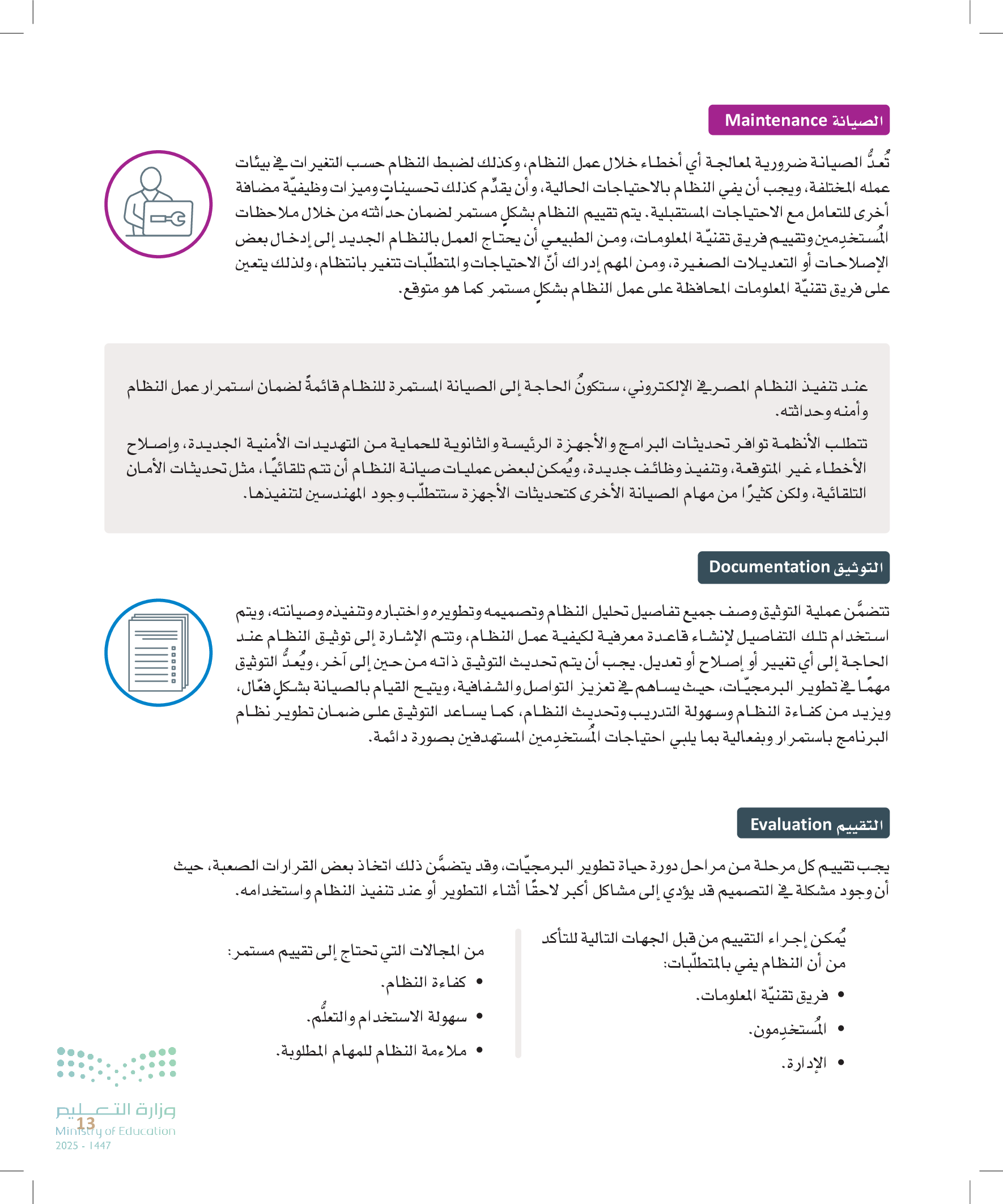 الصيانة Maintenance

تُعدُّ الصيانة ضرورية لمعالجة أي أخطاء خلال عمل النظام، وكذلك لضبط النظام حسب التغيرات في بيئات عمله المختلفة، ويجب أن يفي النظام بالاحتياجات الحالية، وأن يقدّم كذلك تحسيناتٍ وميزات وظيفيّة مضافة أخرى للتعامل مع الاحتياجات المستقبلية. يتم تقييم النظام بشكلٍ مستمر لضمان حداثته من خلال ملاحظات المُستخدِمين وتقييم فريق تقنيّة المعلومات، ومن الطبيعي أن يحتاج العمل بالنظام الجديد إلى إدخال بعض الإصلاحات أو التعديلات الصغيرة، ومن المهم إدراك أنّ الاحتياجات والمتطلّبات تتغير بانتظام، ولذلك يتعين على فريق تقنيّة المعلومات المحافظة على عمل النظام بشكلٍ مستمر كما هو متوقع.

عند تنفيذ النظام المصرفي الإلكتروني، ستكونُ الحاجة إلى الصيانة المستمرة للنظام قائمةً لضمان استمرار عمل النظام وأمنه وحداثته.

تتطلب الأنظمة توافر تحديثات البرامج والأجهزة الرئيسة والثانوية للحماية من التهديدات الأمنية الجديدة، وإصلاح الأخطاء غير المتوقعة، وتنفيذ وظائف جديدة، ويُمكن لبعض عمليات صيانة النظام أن تتم تلقائيًا، مثل تحديثات الأمان التلقائية، ولكن كثيرًا من مهام الصيانة الأخرى كتحديثات الأجهزة ستتطلّب وجود المهندسين لتنفيذها.

التوثيق Documentation

تتضمَّن عملية التوثيق وصف جميع تفاصيل تحليل النظام وتصميمه وتطويره واختباره وتنفيذه وصيانته، ويتم استخدام تلك التفاصيل لإنشاء قاعدة معرفية لكيفية عمل النظام، وتتم الإشارة إلى توثيق النظام عند الحاجة إلى أي تغيير أو إصلاح أو تعديل. يجب أن يتم تحديث التوثيق ذاته من حين إلى آخر، ويُعدُّ التوثيق مهمًا في تطوير البرمجيّات، حيث يساهم في تعزيز التواصل والشفافية، ويتيح القيام بالصيانة بشكلٍ فعّال، ويزيد من كفاءة النظام وسهولة التدريب وتحديث النظام، كما يساعد التوثيق على ضمان تطوير نظام البرنامج باستمرار وبفعالية بما يلبي احتياجات المُستخدِمين المستهدفين بصورة دائمة.

التقييم Evaluation

يجب تقييم كل مرحلة من مراحل دورة حياة تطوير البرمجيّات، وقد يتضمَّن ذلك اتخاذ بعض القرارات الصعبة، حيث أن وجود مشكلة في التصميم قد يؤدي إلى مشاكل أكبر لاحقًا أثناء التطوير أو عند تنفيذ النظام واستخدامه.

يُمكن إجراء التقييم من قبل الجهات التالية للتأكد من أن النظام يفي بالمتطلّبات:
• فريق تقنيّة المعلومات.
• المُستخدِمون.
• الإدارة.

من المجالات التي تحتاج إلى تقييم مستمر:
• كفاءة النظام.
• سهولة الاستخدام والتعلُّم.
• ملاءمة النظام للمهام المطلوبة.

وزارة التعليم
Ministry of Education
2025 - 1447
13